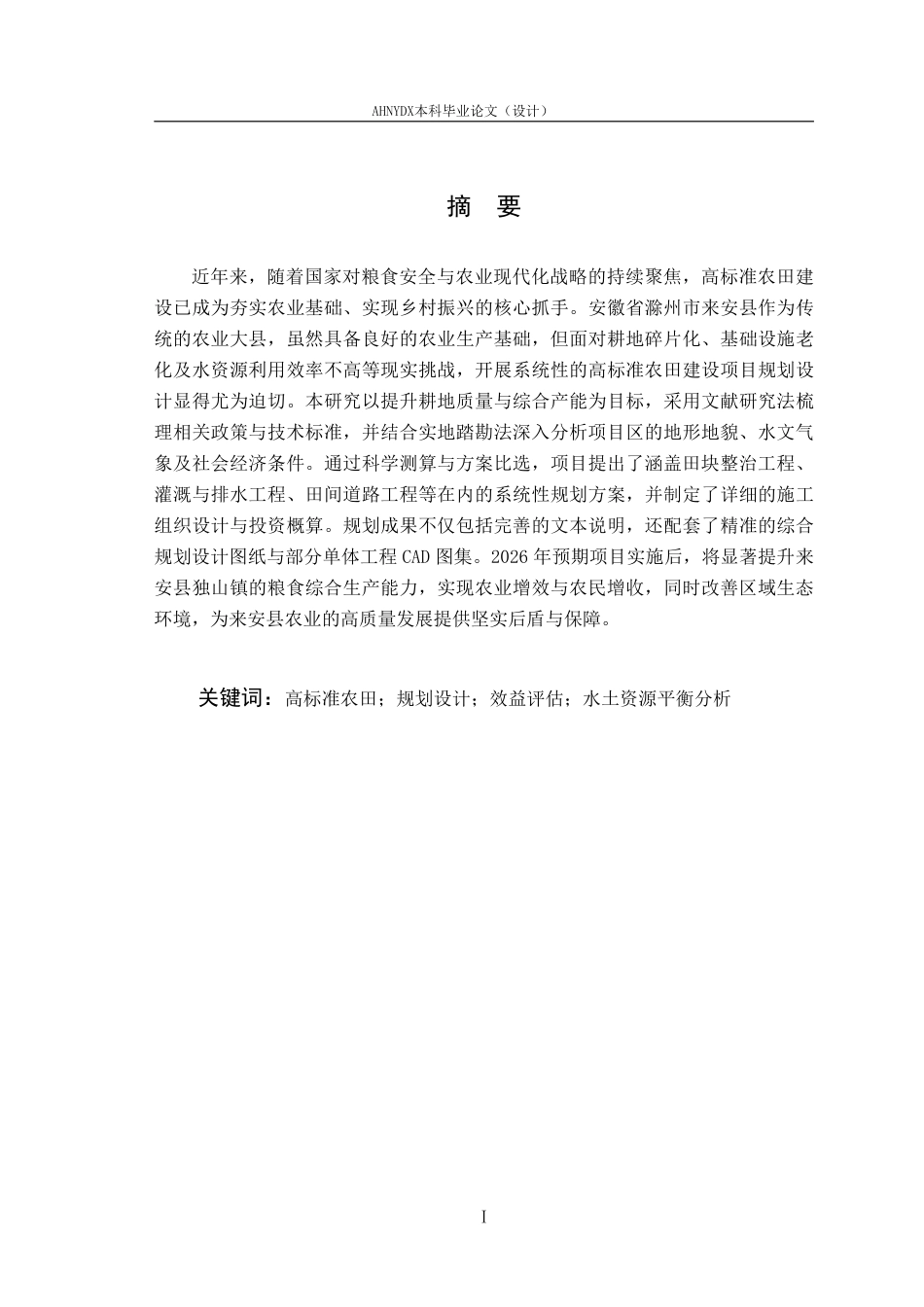 AHNYDX本科毕业论文（设计）

摘 要

近年来，随着国家对粮食安全与农业现代化战略的持续聚焦，高标准农田建设已成为夯实农业基础、实现乡村振兴的核心抓手。安徽省滁州市来安县作为传统的农业大县，虽然具备良好的农业生产基础，但面对耕地碎片化、基础设施老化及水资源利用效率不高等现实挑战，开展系统性的高标准农田建设项目规划设计显得尤为迫切。本研究以提升耕地质量与综合产能为目标，采用文献研究法梳理相关政策与技术标准，并结合实地踏勘法深入分析项目区的地形地貌、水文气象及社会经济条件。通过科学测算与方案比选，项目提出了涵盖田块整治工程、灌溉与排水工程、田间道路工程等在内的系统性规划方案，并制定了详细的施工组织设计与投资概算。规划成果不仅包括完善的文本说明，还配套了精准的综合规划设计图纸与部分单体工程CAD图集。2026年预期项目实施后，将显著提升来安县独山镇的粮食综合生产能力，实现农业增效与农民增收，同时改善区域生态环境，为来安县农业的高质量发展提供坚实后盾与保障。

关键词：高标准农田；规划设计；效益评估；水土资源平衡分析

I